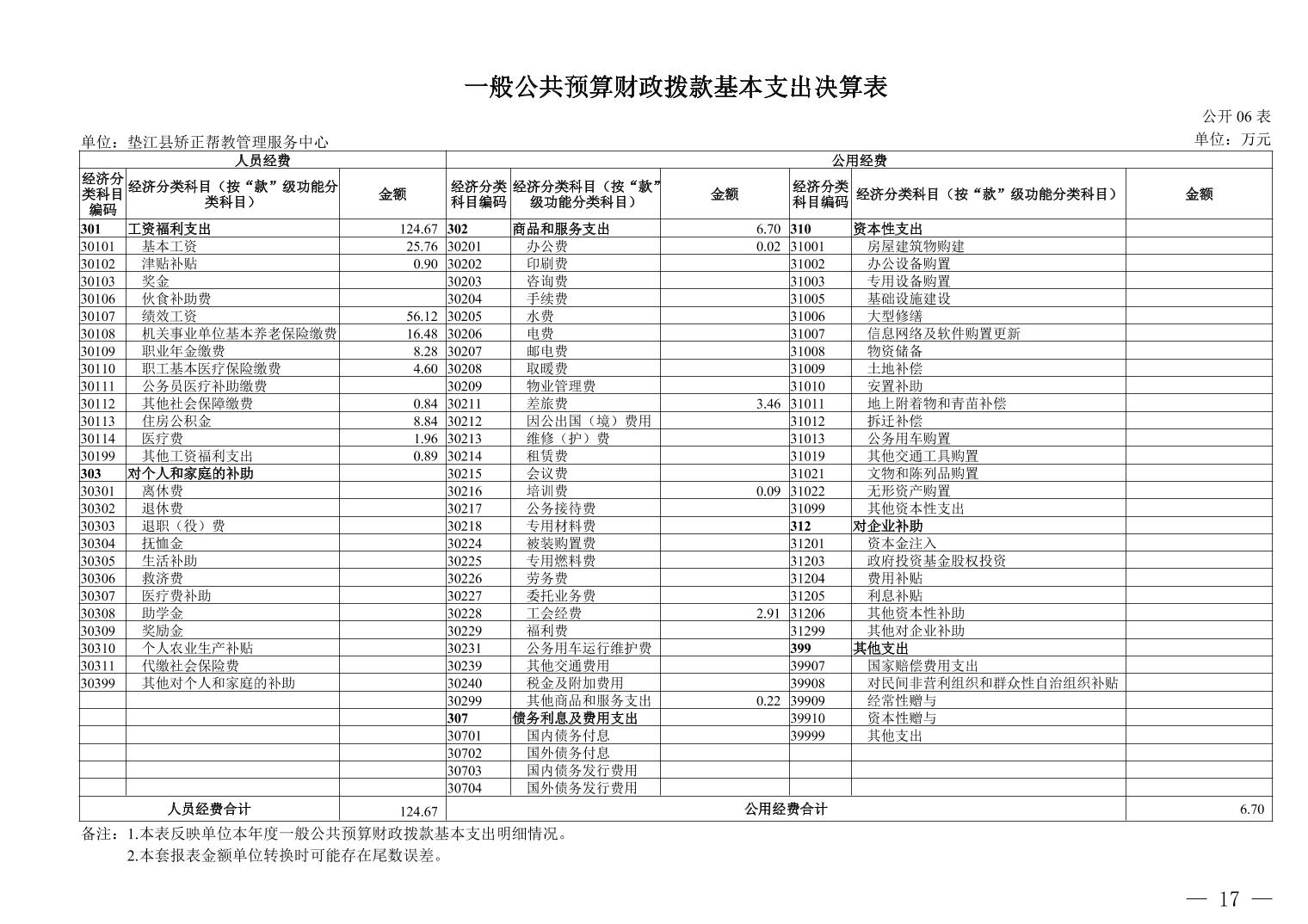 一般公共预算财政拨款基本支出决算表

公开 06 表

单位：垫江县矫正帮教管理服务中心

单位：万元

| 人员经费 | | | 公用经费 | | | | | |
|---|---|---|---|---|---|---|---|---|
| 经济分类科目编码 | 经济分类科目（按“款”级功能分类科目） | 金额 | 经济分类科目编码 | 经济分类科目（按“款”级功能分类科目） | 金额 | 经济分类科目编码 | 经济分类科目（按“款”级功能分类科目） | 金额 |
| 301 | 工资福利支出 | 124.67 | 302 | 商品和服务支出 | 6.70 | 310 | 资本性支出 | |
| 30101 | 基本工资 | 25.76 | 30201 | 办公费 | 0.02 | 31001 | 房屋建筑物购建 | |
| 30102 | 津贴补贴 | 0.90 | 30202 | 印刷费 | | 31002 | 办公设备购置 | |
| 30103 | 奖金 | | 30203 | 咨询费 | | 31003 | 专用设备购置 | |
| 30106 | 伙食补助费 | | 30204 | 手续费 | | 31005 | 基础设施建设 | |
| 30107 | 绩效工资 | 56.12 | 30205 | 水费 | | 31006 | 大型修缮 | |
| 30108 | 机关事业单位基本养老保险缴费 | 16.48 | 30206 | 电费 | | 31007 | 信息网络及软件购置更新 | |
| 30109 | 职业年金缴费 | 8.28 | 30207 | 邮电费 | | 31008 | 物资储备 | |
| 30110 | 职工基本医疗保险缴费 | 4.60 | 30208 | 取暖费 | | 31009 | 土地补偿 | |
| 30111 | 公务员医疗补助缴费 | | 30209 | 物业管理费 | | 31010 | 安置补助 | |
| 30112 | 其他社会保障缴费 | 0.84 | 30211 | 差旅费 | 3.46 | 31011 | 地上附着物和青苗补偿 | |
| 30113 | 住房公积金 | 8.84 | 30212 | 因公出国（境）费用 | | 31012 | 拆迁补偿 | |
| 30114 | 医疗费 | 1.96 | 30213 | 维修（护）费 | | 31013 | 公务用车购置 | |
| 30199 | 其他工资福利支出 | 0.89 | 30214 | 租赁费 | | 31019 | 其他交通工具购置 | |
| 303 | 对个人和家庭的补助 | | 30215 | 会议费 | | 31021 | 文物和陈列品购置 | |
| 30301 | 离休费 | | 30216 | 培训费 | 0.09 | 31022 | 无形资产购置 | |
| 30302 | 退休费 | | 30217 | 公务接待费 | | 31099 | 其他资本性支出 | |
| 30303 | 退职（役）费 | | 30218 | 专用材料费 | | 312 | 对企业补助 | |
| 30304 | 抚恤金 | | 30224 | 被装购置费 | | 31201 | 资本金注入 | |
| 30305 | 生活补助 | | 30225 | 专用燃料费 | | 31203 | 政府投资基金股权投资 | |
| 30306 | 救济费 | | 30226 | 劳务费 | | 31204 | 费用补贴 | |
| 30307 | 医疗费补助 | | 30227 | 委托业务费 | | 31205 | 利息补贴 | |
| 30308 | 助学金 | | 30228 | 工会经费 | 2.91 | 31206 | 其他资本性补助 | |
| 30309 | 奖励金 | | 30229 | 福利费 | | 31299 | 其他对企业补助 | |
| 30310 | 个人农业生产补贴 | | 30231 | 公务用车运行维护费 | | 399 | 其他支出 | |
| 30311 | 代缴社会保险费 | | 30239 | 其他交通费用 | | 39907 | 国家赔偿费用支出 | |
| 30399 | 其他对个人和家庭的补助 | | 30240 | 税金及附加费用 | | 39908 | 对民间非营利组织和群众性自治组织补贴 | |
| | | | 30299 | 其他商品和服务支出 | 0.22 | 39909 | 经常性赠与 | |
| | | | 307 | 债务利息及费用支出 | | 39910 | 资本性赠与 | |
| | | | 30701 | 国内债务付息 | | 39999 | 其他支出 | |
| | | | 30702 | 国外债务付息 | | | | |
| | | | 30703 | 国内债务发行费用 | | | | |
| | | | 30704 | 国外债务发行费用 | | | | |
| 人员经费合计 | | 124.67 | 公用经费合计 | | | | | 6.70 |

备注：1.本表反映单位本年度一般公共预算财政拨款基本支出明细情况。
2.本套报表金额单位转换时可能存在尾数误差。

— 17 —